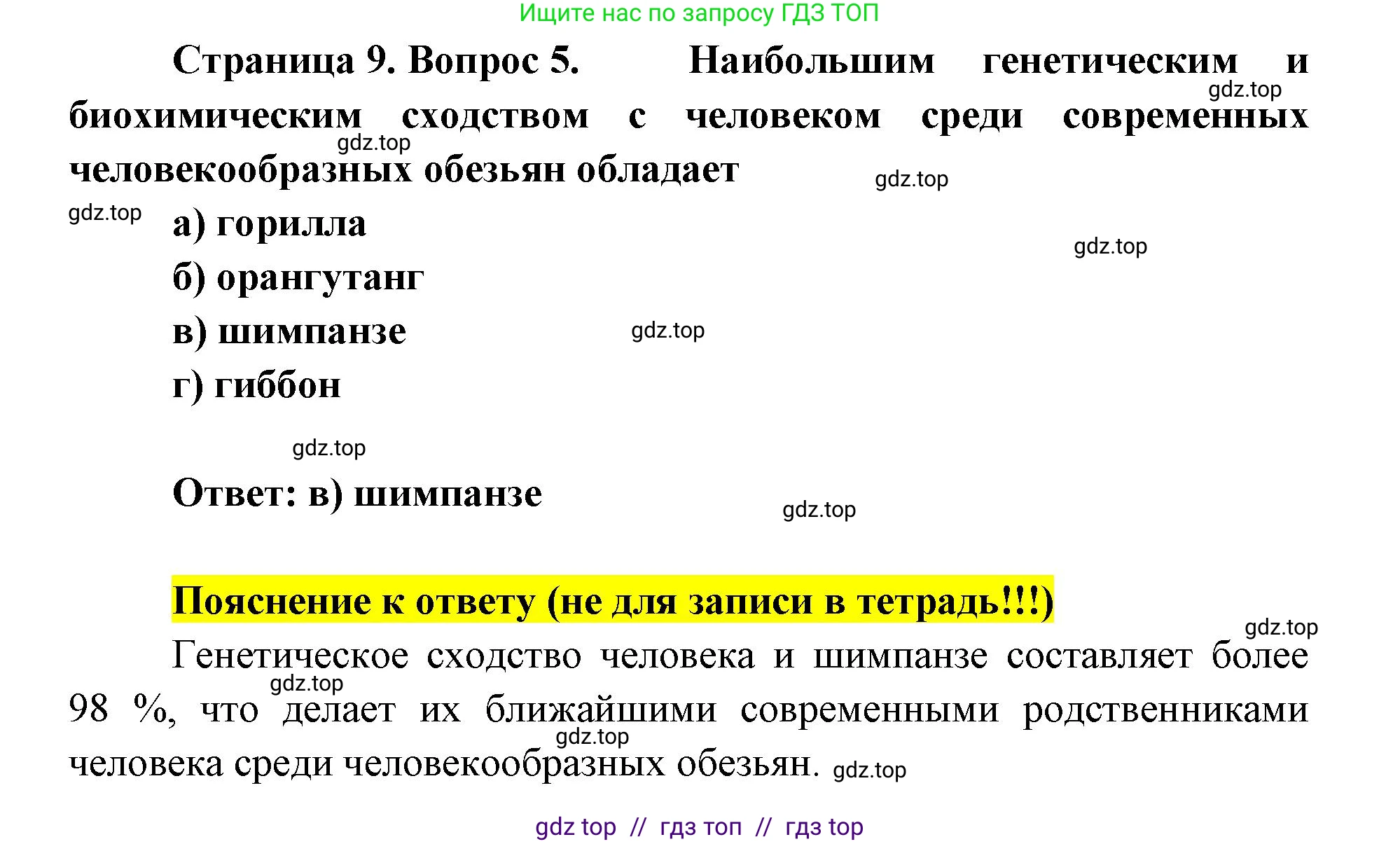 Ищите нас по запросу ГДЗ ТОП

Страница 9. Вопрос 5. Наибольшим генетическим и биохимическим сходством с человеком среди современных человекообразных обезьян обладает

а) горилла

б) орангутанг

в) шимпанзе

г) гиббон

Ответ: в) шимпанзе

Пояснение к ответу (не для записи в тетрадь!!!)

Генетическое сходство человека и шимпанзе составляет более 98 %, что делает их ближайшими современными родственниками человека среди человекообразных обезьян.

gdz top // гдз топ // гдз top

gdz.top